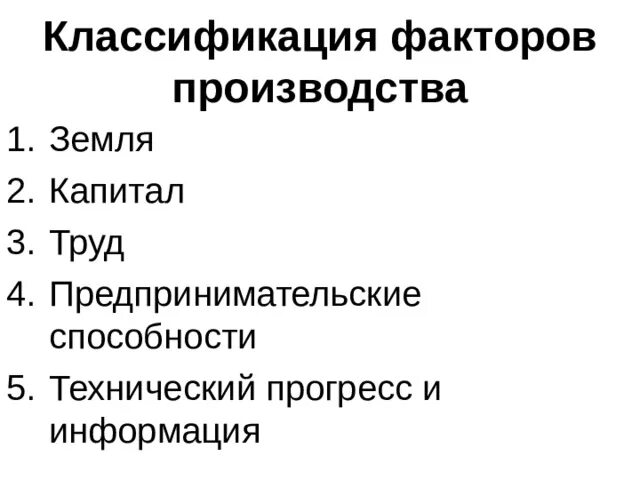 Классификация факторов производства

1. Земля
2. Капитал
3. Труд
4. Предпринимательские способности
5. Технический прогресс и информация